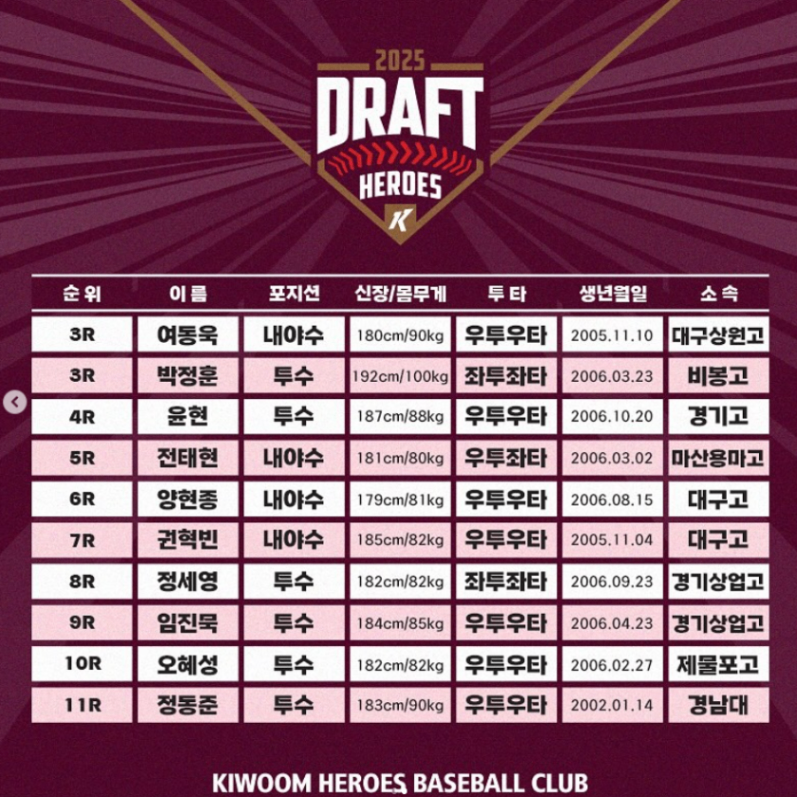 2025
DRAFT
HEROES
K

| 순위 | 이름 | 포지션 | 신장/몸무게 | 투타 | 생년월일 | 소속 |
|---|---|---|---|---|---|---|
| 3R | 여동욱 | 내야수 | 180cm/90kg | 우투우타 | 2005.11.10 | 대구상원고 |
| 3R | 박정훈 | 투수 | 192cm/100kg | 좌투좌타 | 2006.03.23 | 비봉고 |
| 4R | 윤현 | 투수 | 187cm/88kg | 우투우타 | 2006.10.20 | 경기고 |
| 5R | 전태현 | 내야수 | 181cm/80kg | 우투좌타 | 2006.03.02 | 마산용마고 |
| 6R | 양현종 | 내야수 | 179cm/81kg | 우투우타 | 2006.08.15 | 대구고 |
| 7R | 권혁빈 | 내야수 | 185cm/82kg | 우투우타 | 2005.11.04 | 대구고 |
| 8R | 정세영 | 투수 | 182cm/82kg | 좌투좌타 | 2006.09.23 | 경기상업고 |
| 9R | 임진묵 | 투수 | 184cm/85kg | 우투우타 | 2006.04.23 | 경기상업고 |
| 10R | 오혜성 | 투수 | 182cm/82kg | 우투우타 | 2006.02.27 | 제물포고 |
| 11R | 정동준 | 투수 | 183cm/90kg | 우투우타 | 2002.01.14 | 경남대 |

KIWOOM HEROES BASEBALL CLUB